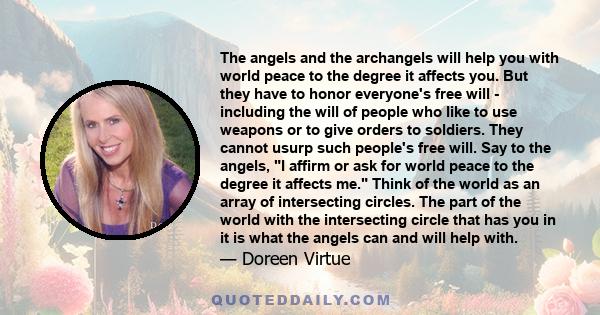 The angels and the archangels will help you with world peace to the degree it affects you. But they have to honor everyone's free will - including the will of people who like to use weapons or to give orders to soldiers. They cannot usurp such people's free will. Say to the angels, "I affirm or ask for world peace to the degree it affects me." Think of the world as an array of intersecting circles. The part of the world with the intersecting circle that has you in it is what the angels can and will help with.
— Doreen Virtue

QUOTEDDAILY.COM